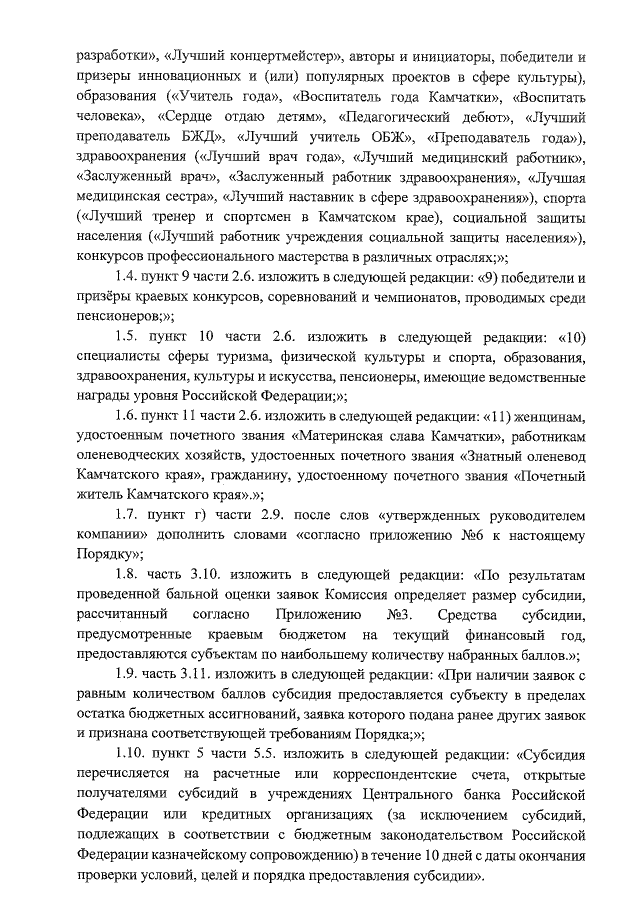 разработки», «Лучший концертмейстер», авторы и инициаторы, победители и призеры инновационных и (или) популярных проектов в сфере культуры), образования («Учитель года», «Воспитатель года Камчатки», «Воспитать человека», «Сердце отдаю детям», «Педагогический дебют», «Лучший преподаватель БЖД», «Лучший учитель ОБЖ», «Преподаватель года»), здравоохранения («Лучший врач года», «Лучший медицинский работник», «Заслуженный врач», «Заслуженный работник здравоохранения», «Лучшая медицинская сестра», «Лучший наставник в сфере здравоохранения»), спорта («Лучший тренер и спортсмен в Камчатском крае), социальной защиты населения («Лучший работник учреждения социальной защиты населения»), конкурсов профессионального мастерства в различных отраслях;»;

1.4. пункт 9 части 2.6. изложить в следующей редакции: «9) победители и призёры краевых конкурсов, соревнований и чемпионатов, проводимых среди пенсионеров;»;

1.5. пункт 10 части 2.6. изложить в следующей редакции: «10) специалисты сферы туризма, физической культуры и спорта, образования, здравоохранения, культуры и искусства, пенсионеры, имеющие ведомственные награды уровня Российской Федерации;»;

1.6. пункт 11 части 2.6. изложить в следующей редакции: «11) женщинам, удостоенным почетного звания «Материнская слава Камчатки», работникам оленеводческих хозяйств, удостоенных почетного звания «Знатный оленевод Камчатского края», гражданину, удостоенному почетного звания «Почетный житель Камчатского края».»;

1.7. пункт г) части 2.9. после слов «утвержденных руководителем компании» дополнить словами «согласно приложению №6 к настоящему Порядку»;

1.8. часть 3.10. изложить в следующей редакции: «По результатам проведенной бальной оценки заявок Комиссия определяет размер субсидии, рассчитанный согласно Приложению №3. Средства субсидии, предусмотренные краевым бюджетом на текущий финансовый год, предоставляются субъектам по наибольшему количеству набранных баллов.»;

1.9. часть 3.11. изложить в следующей редакции: «При наличии заявок с равным количеством баллов субсидия предоставляется субъекту в пределах остатка бюджетных ассигнований, заявка которого подана ранее других заявок и признана соответствующей требованиям Порядка;»;

1.10. пункт 5 части 5.5. изложить в следующей редакции: «Субсидия перечисляется на расчетные или корреспондентские счета, открытые получателями субсидий в учреждениях Центрального банка Российской Федерации или кредитных организациях (за исключением субсидий, подлежащих в соответствии с бюджетным законодательством Российской Федерации казначейскому сопровождению) в течение 10 дней с даты окончания проверки условий, целей и порядка предоставления субсидии».